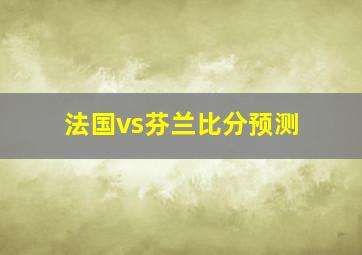 法国vs芬兰比分预测